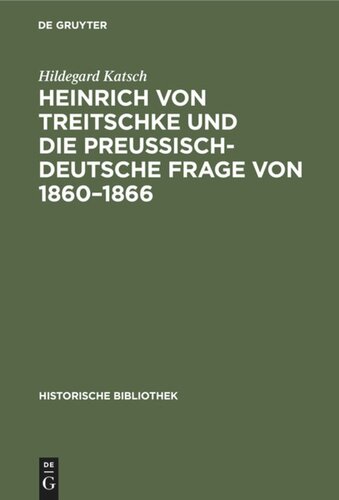 DE GRUYTER

Hildegard Katsch

HEINRICH VON TREITSCHKE UND DIE PREUSSISCH-DEUTSCHE FRAGE VON 1860–1866

HISTORISCHE BIBLIOTHEK

DE
G